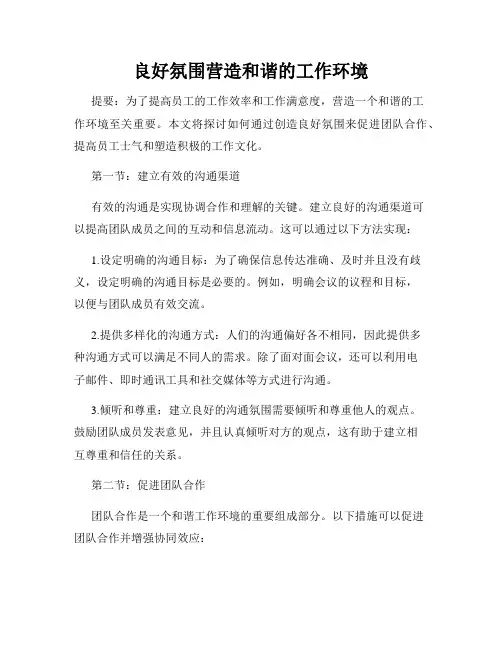 良好氛围营造和谐的工作环境

提要：为了提高员工的工作效率和工作满意度，营造一个和谐的工作环境至关重要。本文将探讨如何通过创造良好氛围来促进团队合作、提高员工士气和塑造积极的工作文化。

第一节：建立有效的沟通渠道

有效的沟通是实现协调合作和理解的关键。建立良好的沟通渠道可以提高团队成员之间的互动和信息流动。这可以通过以下方法实现：

1.设定明确的沟通目标：为了确保信息传达准确、及时并且没有歧义，设定明确的沟通目标是必要的。例如，明确会议的议程和目标，以便与团队成员有效交流。

2.提供多样化的沟通方式：人们的沟通偏好各不相同，因此提供多种沟通方式可以满足不同人的需求。除了面对面会议，还可以利用电子邮件、即时通讯工具和社交媒体等方式进行沟通。

3.倾听和尊重：建立良好的沟通氛围需要倾听和尊重他人的观点。鼓励团队成员发表意见，并且认真倾听对方的观点，这有助于建立相互尊重和信任的关系。

第二节：促进团队合作

团队合作是一个和谐工作环境的重要组成部分。以下措施可以促进团队合作并增强协同效应：